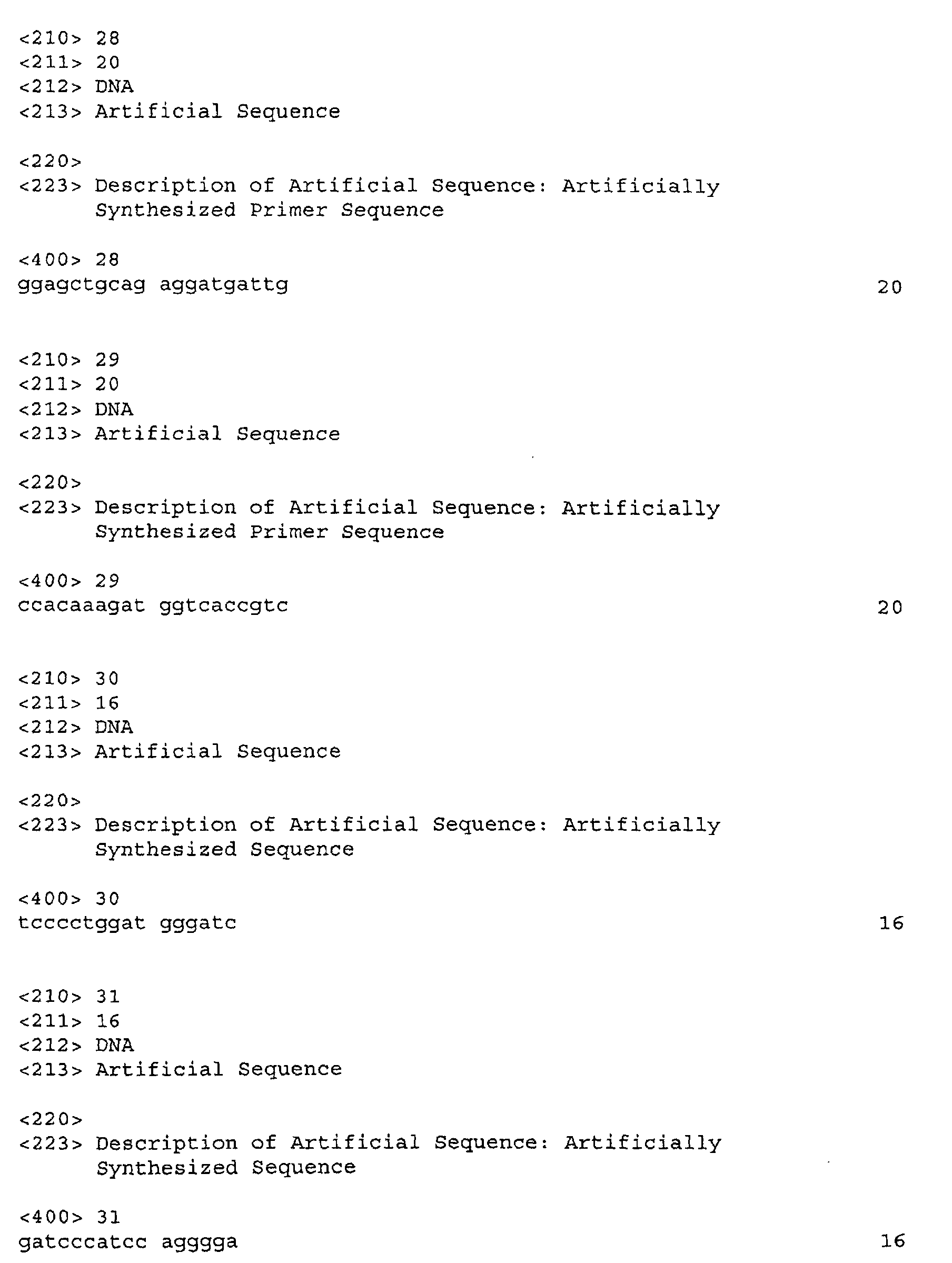 <210> 28
<211> 20
<212> DNA
<213> Artificial Sequence

<220>
<223> Description of Artificial Sequence: Artificially Synthesized Primer Sequence

<400> 28
ggagctgcag aggatgattg 20

<210> 29
<211> 20
<212> DNA
<213> Artificial Sequence

<220>
<223> Description of Artificial Sequence: Artificially Synthesized Primer Sequence

<400> 29
ccacaaagat ggtcaccgtc 20

<210> 30
<211> 16
<212> DNA
<213> Artificial Sequence

<220>
<223> Description of Artificial Sequence: Artificially Synthesized Sequence

<400> 30
tcccctggat gggatc 16

<210> 31
<211> 16
<212> DNA
<213> Artificial Sequence

<220>
<223> Description of Artificial Sequence: Artificially Synthesized Sequence

<400> 31
gatcccatcc agggga 16